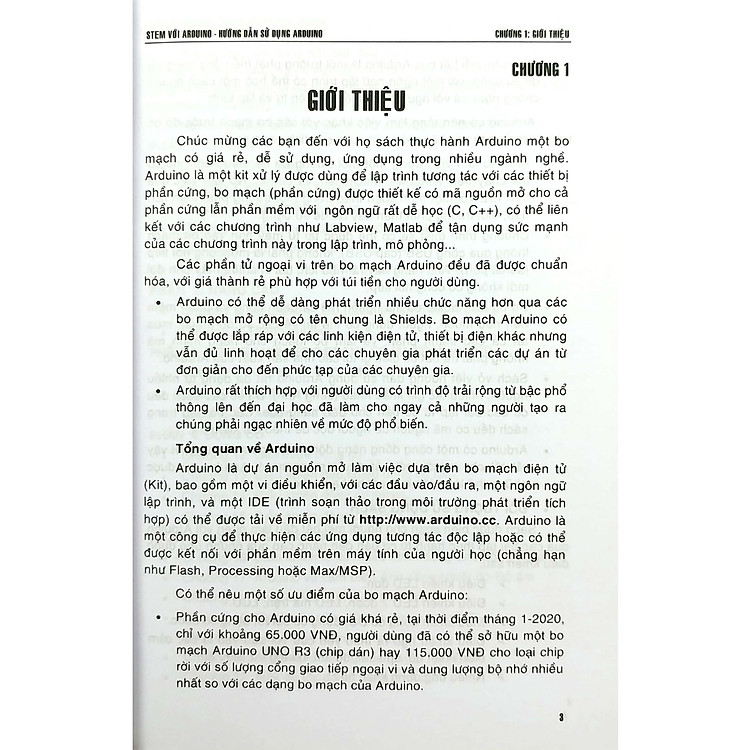 STEM VỚI ARDUINO - HƯỚNG DẪN SỬ DỤNG ARDUINO

CHƯƠNG 1: GIỚI THIỆU

CHƯƠNG 1

GIỚI THIỆU

Chúc mừng các bạn đến với họ sách thực hành Arduino một bo mạch có giá rẻ, dễ sử dụng, ứng dụng trong nhiều ngành nghề. Arduino là một kit xử lý được dùng để lập trình tương tác với các thiết bị phần cứng, bo mạch (phần cứng) được thiết kế có mã nguồn mở cho cả phần cứng lẫn phần mềm với ngôn ngữ rất dễ học (C, C++), có thể liên kết với các chương trình như Labview, Matlab để tận dụng sức mạnh của các chương trình này trong lập trình, mô phỏng...

Các phần tử ngoại vi trên bo mạch Arduino đều đã được chuẩn hóa, với giá thành rẻ phù hợp với túi tiền cho người dùng.

• Arduino có thể dễ dàng phát triển nhiều chức năng hơn qua các bo mạch mở rộng có tên chung là Shields. Bo mạch Arduino có thể được lắp ráp với các linh kiện điện tử, thiết bị điện khác nhưng vẫn đủ linh hoạt để cho các chuyên gia phát triển các dự án từ đơn giản cho đến phức tạp của các chuyên gia.

• Arduino rất thích hợp với người dùng có trình độ trải rộng từ bậc phổ thông lên đến đại học đã làm cho ngay cả những người tạo ra chúng phải ngạc nhiên về mức độ phổ biến.

Tổng quan về Arduino

Arduino là dự án nguồn mở làm việc dựa trên bo mạch điện tử (Kit), bao gồm một vi điều khiển, với các đầu vào/đầu ra, một ngôn ngữ lập trình, và một IDE (trình soạn thảo trong môi trường phát triển tích hợp) có thể được tải về miễn phí từ http://www.arduino.cc. Arduino là một công cụ để thực hiện các ứng dụng tương tác độc lập hoặc có thể được kết nối với phần mềm trên máy tính của người học (chẳng hạn như Flash, Processing hoặc Max/MSP).

Có thể nêu một số ưu điểm của bo mạch Arduino:

• Phần cứng cho Arduino có giá khá rẻ, tại thời điểm tháng 1-2020, chỉ với khoảng 65.000 VNĐ, người dùng đã có thể sở hữu một bo mạch Arduino UNO R3 (chip dán) hay 115.000 VNĐ cho loại chip rời với số lượng cổng giao tiếp ngoại vi và dung lượng bộ nhớ nhiều nhất so với các dạng bo mạch của Arduino.

3